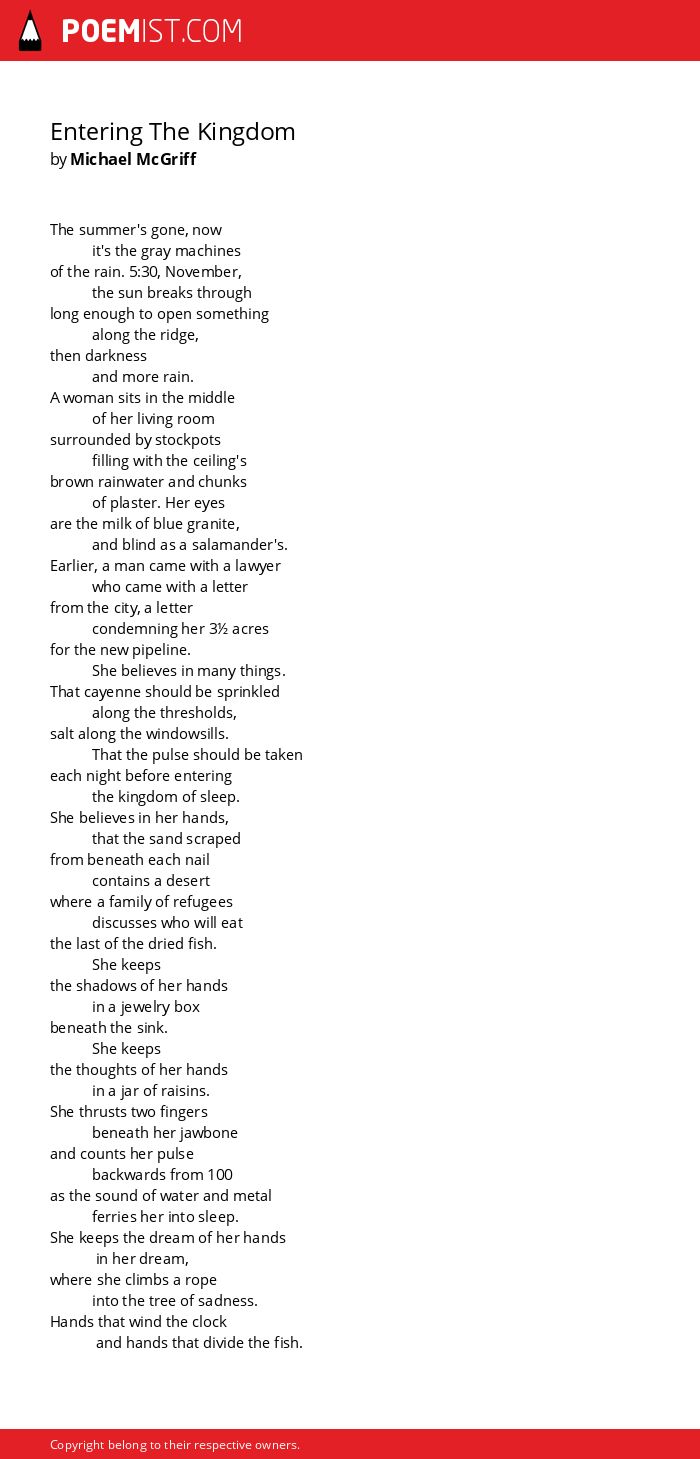 POEMIST.COM

Entering The Kingdom
by Michael McGriff

The summer's gone, now
it's the gray machines
of the rain. 5:30, November,
the sun breaks through
long enough to open something
along the ridge,
then darkness
and more rain.
A woman sits in the middle
of her living room
surrounded by stockpots
filling with the ceiling's
brown rainwater and chunks
of plaster. Her eyes
are the milk of blue granite,
and blind as a salamander's.
Earlier, a man came with a lawyer
who came with a letter
from the city, a letter
condemning her 3½ acres
for the new pipeline.
She believes in many things.
That cayenne should be sprinkled
along the thresholds,
salt along the windowsills.
That the pulse should be taken
each night before entering
the kingdom of sleep.
She believes in her hands,
that the sand scraped
from beneath each nail
contains a desert
where a family of refugees
discusses who will eat
the last of the dried fish.
She keeps
the shadows of her hands
in a jewelry box
beneath the sink.
She keeps
the thoughts of her hands
in a jar of raisins.
She thrusts two fingers
beneath her jawbone
and counts her pulse
backwards from 100
as the sound of water and metal
ferries her into sleep.
She keeps the dream of her hands
in her dream,
where she climbs a rope
into the tree of sadness.
Hands that wind the clock
and hands that divide the fish.

Copyright belong to their respective owners.